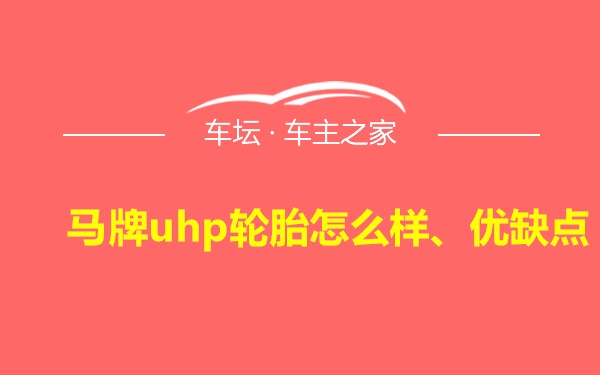 车坛 · 车主之家

马牌uhp轮胎怎么样、优缺点